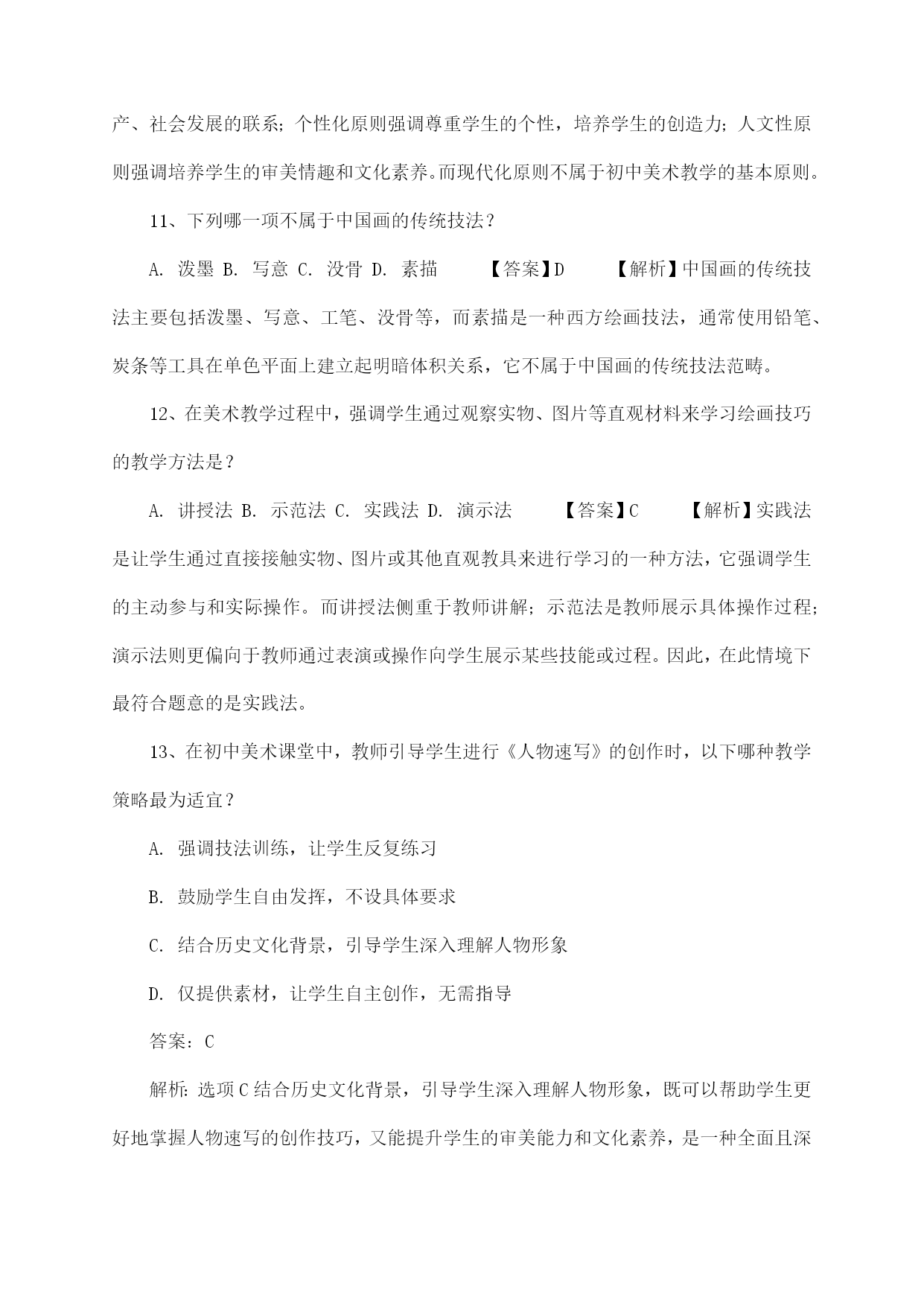 产、社会发展的联系；个性化原则强调尊重学生的个性，培养学生的创造力；人文性原则强调培养学生的审美情趣和文化素养。而现代化原则不属于初中美术教学的基本原则。

11、下列哪一项不属于中国画的传统技法？

A. 泼墨 B. 写意 C. 没骨 D. 素描 【答案】D 【解析】中国画的传统技法主要包括泼墨、写意、工笔、没骨等，而素描是一种西方绘画技法，通常使用铅笔、炭条等工具在单色平面上建立起明暗体积关系，它不属于中国画的传统技法范畴。

12、在美术教学过程中，强调学生通过观察实物、图片等直观材料来学习绘画技巧的教学方法是？

A. 讲授法 B. 示范法 C. 实践法 D. 演示法 【答案】C 【解析】实践法是让学生通过直接接触实物、图片或其他直观教具来进行学习的一种方法，它强调学生的主动参与和实际操作。而讲授法侧重于教师讲解；示范法是教师展示具体操作过程；演示法则更偏向于教师通过表演或操作向学生展示某些技能或过程。因此，在此情境下最符合题意的是实践法。

13、在初中美术课堂中，教师引导学生进行《人物速写》的创作时，以下哪种教学策略最为适宜？

A. 强调技法训练，让学生反复练习

B. 鼓励学生自由发挥，不设具体要求

C. 结合历史文化背景，引导学生深入理解人物形象

D. 仅提供素材，让学生自主创作，无需指导

答案：C

解析：选项C结合历史文化背景，引导学生深入理解人物形象，既可以帮助学生更好地掌握人物速写的创作技巧，又能提升学生的审美能力和文化素养，是一种全面且深